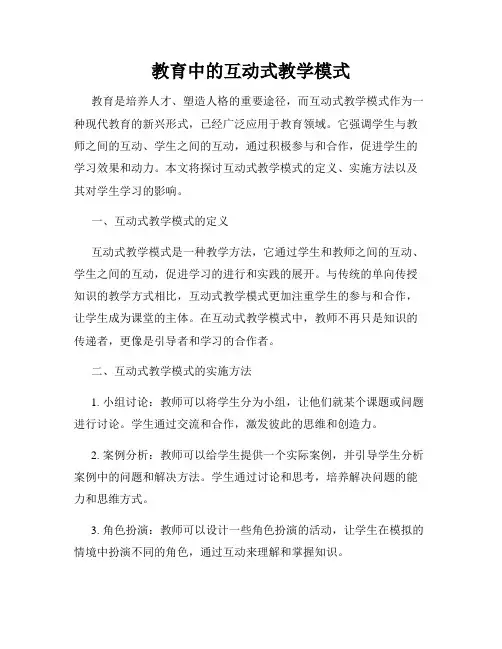 教育中的互动式教学模式

教育是培养人才、塑造人格的重要途径，而互动式教学模式作为一种现代教育的新兴形式，已经广泛应用于教育领域。它强调学生与教师之间的互动、学生之间的互动，通过积极参与和合作，促进学生的学习效果和动力。本文将探讨互动式教学模式的定义、实施方法以及其对学生学习的影响。

一、互动式教学模式的定义

互动式教学模式是一种教学方法，它通过学生和教师之间的互动、学生之间的互动，促进学习的进行和实践的展开。与传统的单向传授知识的教学方式相比，互动式教学模式更加注重学生的参与和合作，让学生成为课堂的主体。在互动式教学模式中，教师不再只是知识的传递者，更像是引导者和学习的合作者。

二、互动式教学模式的实施方法

1. 小组讨论：教师可以将学生分为小组，让他们就某个课题或问题进行讨论。学生通过交流和合作，激发彼此的思维和创造力。

2. 案例分析：教师可以给学生提供一个实际案例，并引导学生分析案例中的问题和解决方法。学生通过讨论和思考，培养解决问题的能力和思维方式。

3. 角色扮演：教师可以设计一些角色扮演的活动，让学生在模拟的情境中扮演不同的角色，通过互动来理解和掌握知识。